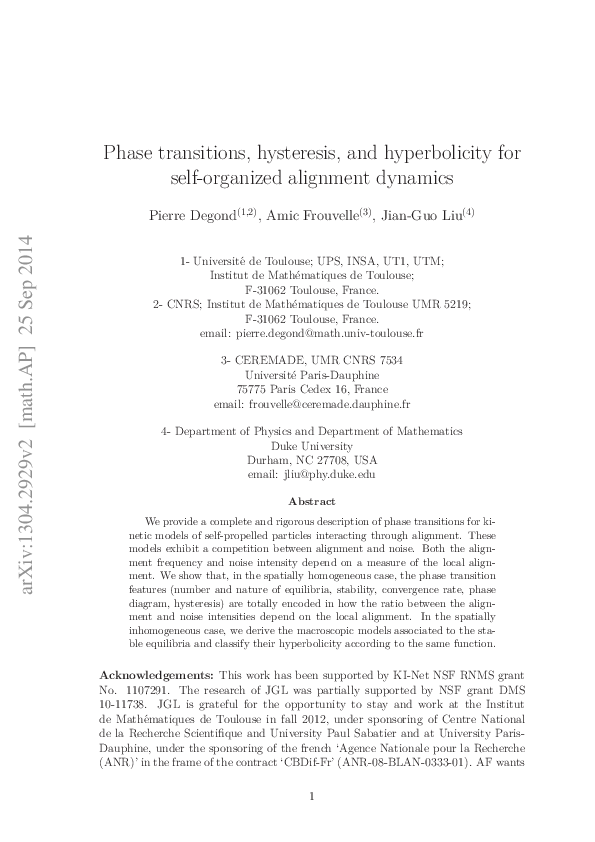 arXiv:1304.2929v2 [math.AP] 25 Sep 2014

Phase transitions, hysteresis, and hyperbolicity for self-organized alignment dynamics

Pierre Degond$^{(1,2)}$, Amic Frouvelle$^{(3)}$, Jian-Guo Liu$^{(4)}$

1- Université de Toulouse; UPS, INSA, UT1, UTM;
Institut de Mathématiques de Toulouse;
F-31062 Toulouse, France.
2- CNRS; Institut de Mathématiques de Toulouse UMR 5219;
F-31062 Toulouse, France.
email: pierre.degond@math.univ-toulouse.fr

3- CEREMADE, UMR CNRS 7534
Université Paris-Dauphine
75775 Paris Cedex 16, France
email: frouvelle@ceremade.dauphine.fr

4- Department of Physics and Department of Mathematics
Duke University
Durham, NC 27708, USA
email: jliu@phy.duke.edu

Abstract

We provide a complete and rigorous description of phase transitions for kinetic models of self-propelled particles interacting through alignment. These models exhibit a competition between alignment and noise. Both the alignment frequency and noise intensity depend on a measure of the local alignment. We show that, in the spatially homogeneous case, the phase transition features (number and nature of equilibria, stability, convergence rate, phase diagram, hysteresis) are totally encoded in how the ratio between the alignment and noise intensities depend on the local alignment. In the spatially inhomogeneous case, we derive the macroscopic models associated to the stable equilibria and classify their hyperbolicity according to the same function.

Acknowledgements: This work has been supported by KI-Net NSF RNMS grant No. 1107291. The research of JGL was partially supported by NSF grant DMS 10-11738. JGL is grateful for the opportunity to stay and work at the Institut de Mathématiques de Toulouse in fall 2012, under sponsoring of Centre National de la Recherche Scientifique and University Paul Sabatier and at University Paris-Dauphine, under the sponsoring of the french 'Agence Nationale pour la Recherche (ANR)' in the frame of the contract 'CBDif-Fr' (ANR-08-BLAN-0333-01). AF wants

1